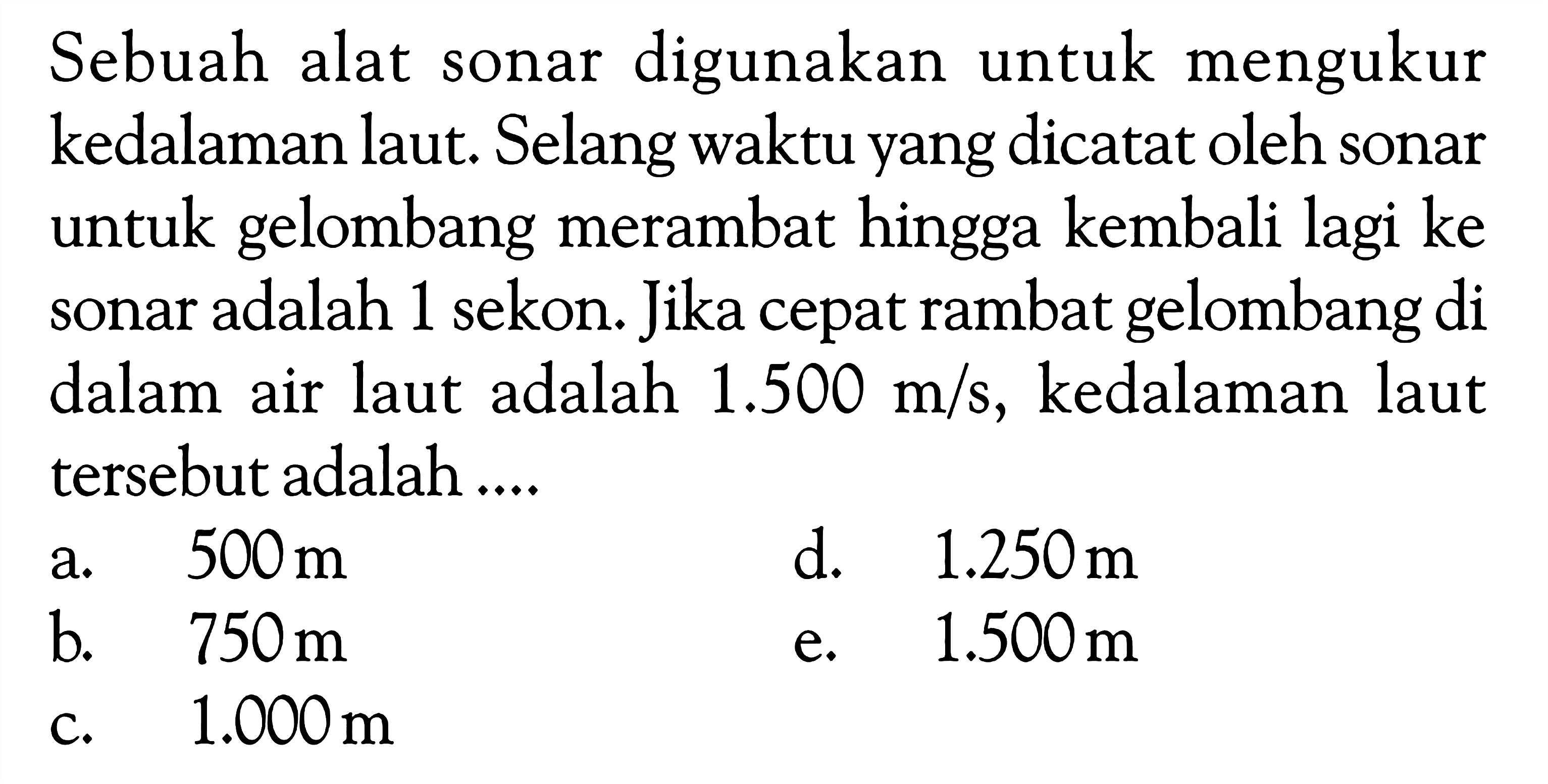 Sebuah alat sonar digunakan untuk mengukur kedalaman laut. Selang waktu yang dicatat oleh sonar untuk gelombang merambat hingga kembali lagi ke sonar adalah 1 sekon. Jika cepat rambat gelombang di dalam air laut adalah 1.500 m/s, kedalaman laut tersebut adalah ....

a. 500 m
b. 750 m
c. 1.000 m
d. 1.250 m
e. 1.500 m